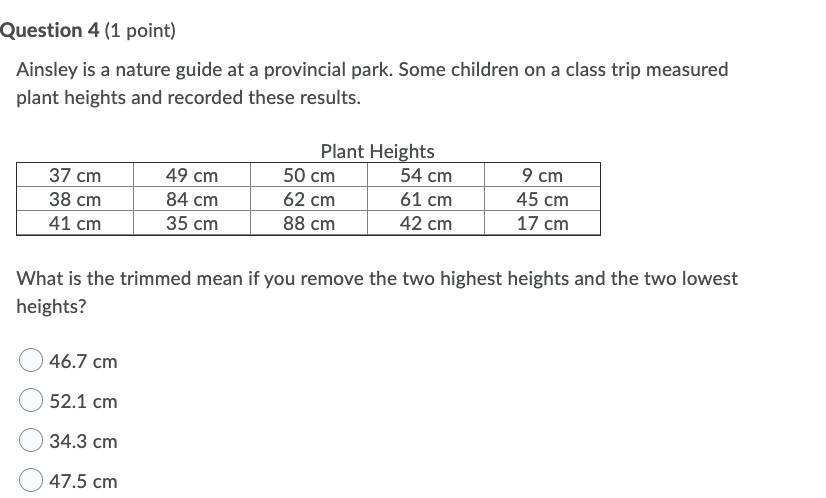 Question 4 (1 point)

Ainsley is a nature guide at a provincial park. Some children on a class trip measured plant heights and recorded these results.

Plant Heights

| 37 cm | 49 cm | 50 cm | 54 cm | 9 cm |
|---|---|---|---|---|
| 38 cm | 84 cm | 62 cm | 61 cm | 45 cm |
| 41 cm | 35 cm | 88 cm | 42 cm | 17 cm |

What is the trimmed mean if you remove the two highest heights and the two lowest heights?

46.7 cm

52.1 cm

34.3 cm

47.5 cm